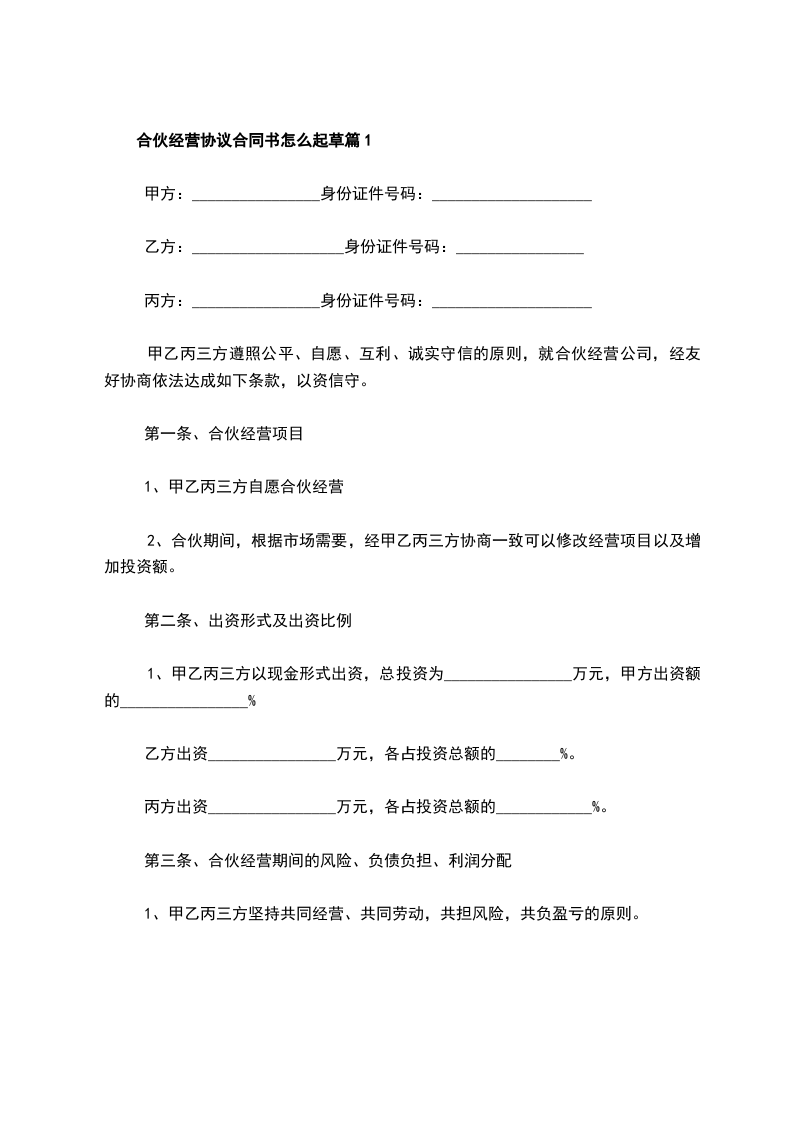 合伙经营协议合同书怎么起草篇1

甲方：________________身份证件号码：____________________

乙方：___________________身份证件号码：________________

丙方：________________身份证件号码：____________________

甲乙丙三方遵照公平、自愿、互利、诚实守信的原则，就合伙经营公司，经友好协商依法达成如下条款，以资信守。

第一条、合伙经营项目

1、甲乙丙三方自愿合伙经营

2、合伙期间，根据市场需要，经甲乙丙三方协商一致可以修改经营项目以及增加投资额。

第二条、出资形式及出资比例

1、甲乙丙三方以现金形式出资，总投资为________________万元，甲方出资额的________________%

乙方出资________________万元，各占投资总额的________%。

丙方出资________________万元，各占投资总额的____________%。

第三条、合伙经营期间的风险、负债负担、利润分配

1、甲乙丙三方坚持共同经营、共同劳动，共担风险，共负盈亏的原则。